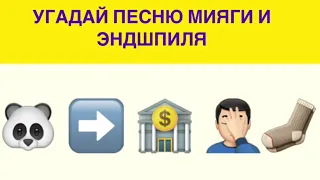 УГАДАЙ ПЕСНЮ МИЯГИ И ЭНДШПИЛЯ

$